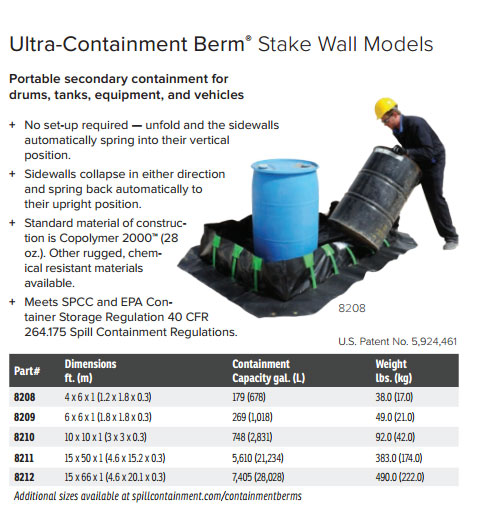 Ultra-Containment Berm® Stake Wall Models

Portable secondary containment for drums, tanks, equipment, and vehicles

+ No set-up required — unfold and the sidewalls automatically spring into their vertical position.

+ Sidewalls collapse in either direction and spring back automatically to their upright position.

+ Standard material of construction is Copolymer 2000™ (28 oz.). Other rugged, chemical resistant materials available.

+ Meets SPCC and EPA Container Storage Regulation 40 CFR 264.175 Spill Containment Regulations.

8208

U.S. Patent No. 5,924,461

| Part# | Dimensions ft. (m) | Containment Capacity gal. (L) | Weight lbs. (kg) |
|---|---|---|---|
| 8208 | 4 x 6 x 1 (1.2 x 1.8 x 0.3) | 179 (678) | 38.0 (17.0) |
| 8209 | 6 x 6 x 1 (1.8 x 1.8 x 0.3) | 269 (1,018) | 49.0 (21.0) |
| 8210 | 10 x 10 x 1 (3 x 3 x 0.3) | 748 (2,831) | 92.0 (42.0) |
| 8211 | 15 x 50 x 1 (4.6 x 15.2 x 0.3) | 5,610 (21,234) | 383.0 (174.0) |
| 8212 | 15 x 66 x 1 (4.6 x 20.1 x 0.3) | 7,405 (28,028) | 490.0 (222.0) |

Additional sizes available at spillcontainment.com/containmentberms